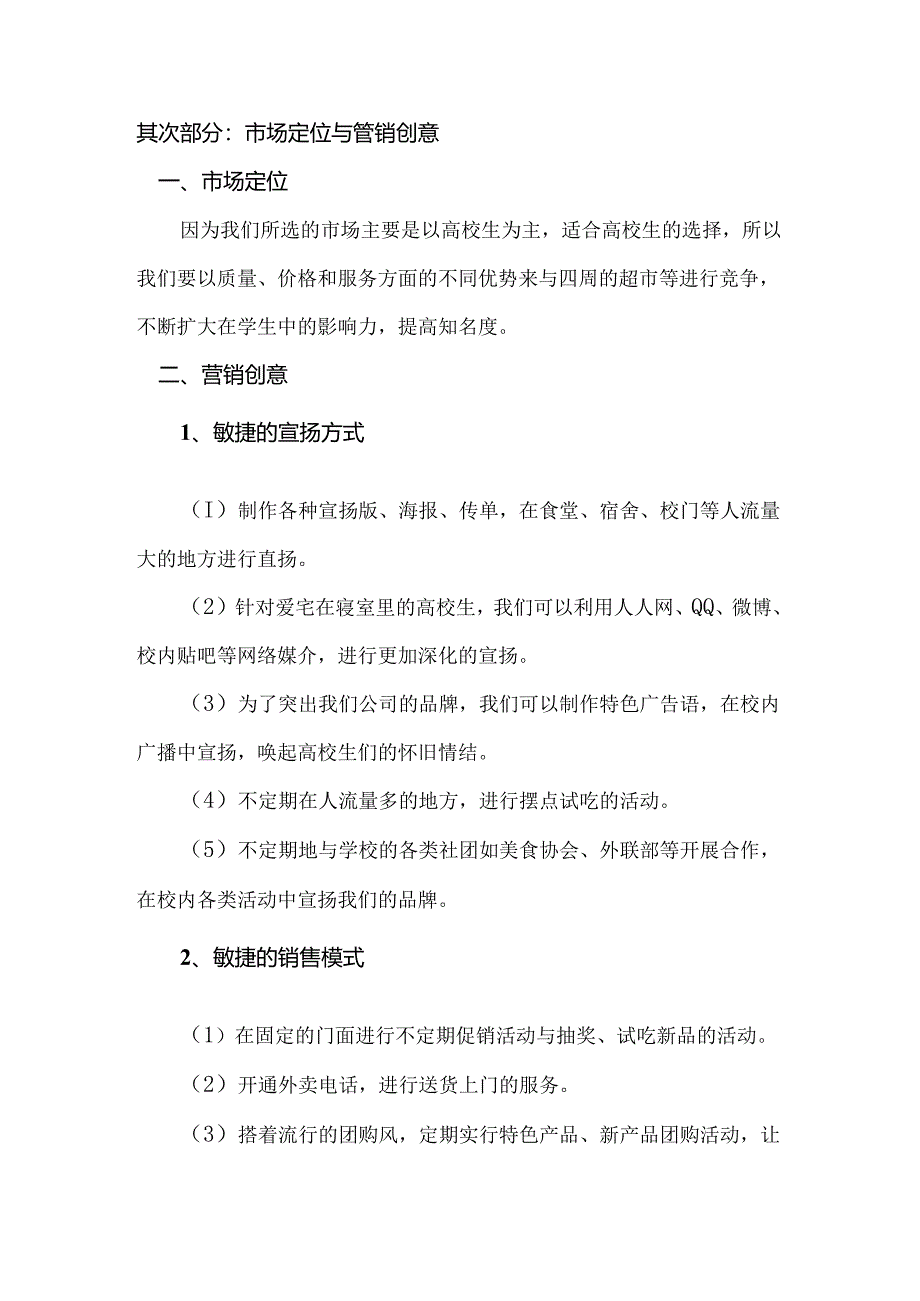 其次部分：市场定位与管销创意

一、市场定位

因为我们所选的市场主要是以高校生为主，适合高校生的选择，所以我们要以质量、价格和服务方面的不同优势来与四周的超市等进行竞争，不断扩大在学生中的影响力，提高知名度。

二、营销创意

1、敏捷的宣扬方式

（I）制作各种宣扬版、海报、传单，在食堂、宿舍、校门等人流量大的地方进行直扬。

（2）针对爱宅在寝室里的高校生，我们可以利用人人网、QQ、微博、校内贴吧等网络媒介，进行更加深化的宣扬。

（3）为了突出我们公司的品牌，我们可以制作特色广告语，在校内广播中宣扬，唤起高校生们的怀旧情结。

（4）不定期在人流量多的地方，进行摆点试吃的活动。

（5）不定期地与学校的各类社团如美食协会、外联部等开展合作，在校内各类活动中宣扬我们的品牌。

2、敏捷的销售模式

（1）在固定的门面进行不定期促销活动与抽奖、试吃新品的活动。

（2）开通外卖电话，进行送货上门的服务。

（3）搭着流行的团购风，定期实行特色产品、新产品团购活动，让